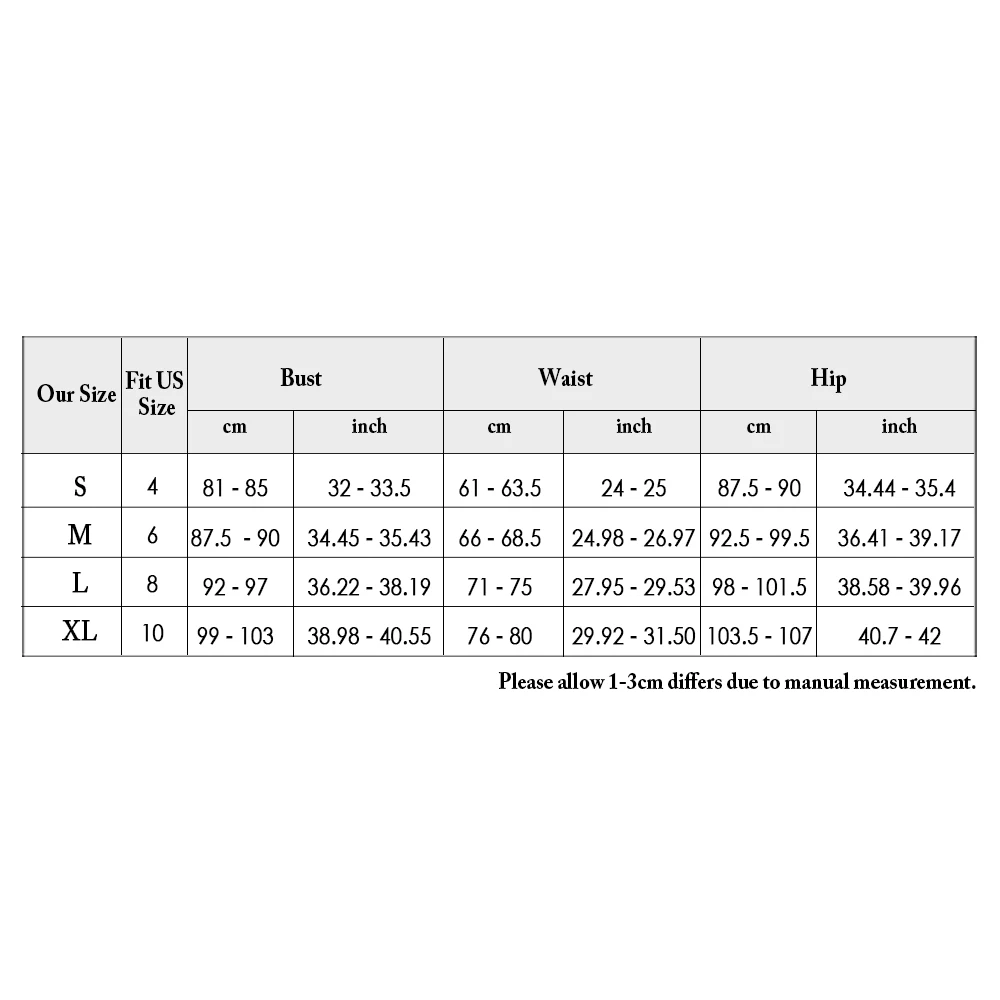 | Our Size | Fit US Size | Bust cm | Bust inch | Waist cm | Waist inch | Hip cm | Hip inch |
|---|---|---|---|---|---|---|---|
| S | 4 | 81 - 85 | 32 - 33.5 | 61 - 63.5 | 24 - 25 | 87.5 - 90 | 34.44 - 35.4 |
| M | 6 | 87.5 - 90 | 34.45 - 35.43 | 66 - 68.5 | 24.98 - 26.97 | 92.5 - 99.5 | 36.41 - 39.17 |
| L | 8 | 92 - 97 | 36.22 - 38.19 | 71 - 75 | 27.95 - 29.53 | 98 - 101.5 | 38.58 - 39.96 |
| XL | 10 | 99 - 103 | 38.98 - 40.55 | 76 - 80 | 29.92 - 31.50 | 103.5 - 107 | 40.7 - 42 |

Please allow 1-3cm differs due to manual measurement.